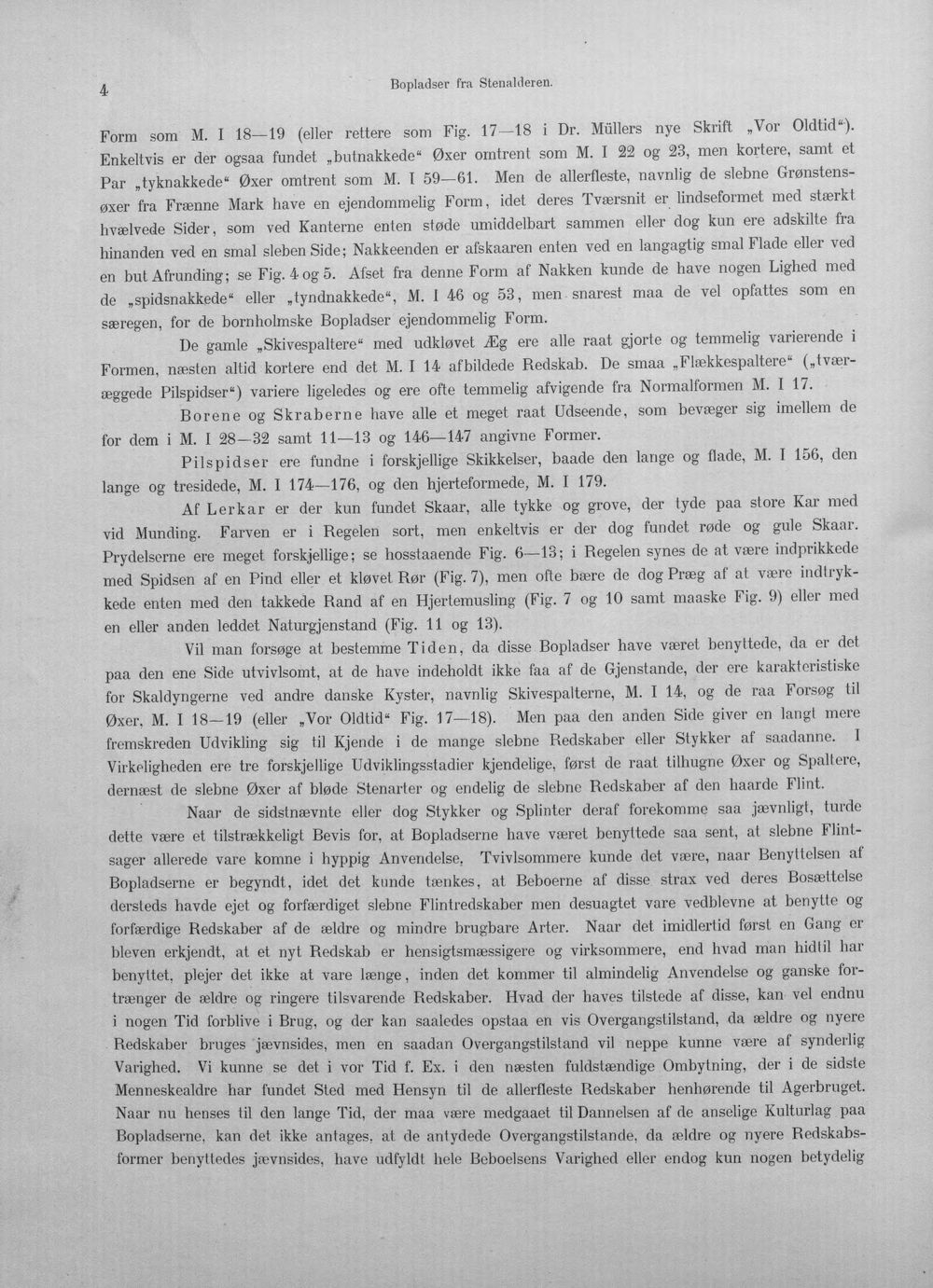 4 Bopladser fra Stenalderen.

Form som M. I 18—19 (eller rettere som Fig. 17—18 i Dr. Müllers nye Skrift „Vor Oldtid“). Enkeltvis er der ogsaa fundet „butnakkede“ Øxer omtrent som M. I 22 og 23, men kortere, samt et Par „tyknakkede“ Øxer omtrent som M. I 59—61. Men de allerfleste, navnlig de slebne Grønstensøxer fra Frænne Mark have en ejendommelig Form, idet deres Tværsnit er lindseformet med stærkt hvælvede Sider, som ved Kanterne enten støde umiddelbart sammen eller dog kun ere adskilte fra hinanden ved en smal sleben Side; Nakkeenden er afskaaren enten ved en langagtig smal Flade eller ved en but Afrunding; se Fig. 4 og 5. Afset fra denne Form af Nakken kunde de have nogen Lighed med de „spidsnakkede“ eller „tyndnakkede“, M. I 46 og 53, men snarest maa de vel opfattes som en særegen, for de bornholmske Bopladser ejendommelig Form.

De gamle „Skivespaltere“ med udkløvet Æg ere alle raat gjorte og temmelig varierende i Formen, næsten altid kortere end det M. I 14 afbildede Redskab. De smaa „Flækkespaltere“ („tværæggede Pilspidser“) variere ligeledes og ere ofte temmelig afvigende fra Normalformen M. I 17.

Borene og Skraberne have alle et meget raat Udseende, som bevæger sig imellem de for dem i M. I 28—32 samt 11—13 og 146—147 angivne Former.

Pilspidser ere fundne i forskjellige Skikkelser, baade den lange og flade, M. I 156, den lange og tresidede, M. I 174—176, og den hjerteformede, M. I 179.

Af Lerkar er der kun fundet Skaar, alle tykke og grove, der tyde paa store Kar med vid Munding. Farven er i Regelen sort, men enkeltvis er der dog fundet røde og gule Skaar. Prydelserne ere meget forskjellige; se hosstaaende Fig. 6—13; i Regelen synes de at være indprikkede med Spidsen af en Pind eller et kløvet Rør (Fig. 7), men ofte bære de dog Præg af at være indtrykkede enten med den takkede Rand af en Hjertemusling (Fig. 7 og 10 samt maaske Fig. 9) eller med en eller anden leddet Naturgjenstand (Fig. 11 og 13).

Vil man forsøge at bestemme Tiden, da disse Bopladser have været benyttede, da er det paa den ene Side utvivlsomt, at de have indeholdt ikke faa af de Gjenstande, der ere karakteristiske for Skaldyngerne ved andre danske Kyster, navnlig Skivespalterne, M. I 14, og de raa Forsøg til Øxer, M. I 18—19 (eller „Vor Oldtid“ Fig. 17—18). Men paa den anden Side giver en langt mere fremskreden Udvikling sig til Kjende i de mange slebne Redskaber eller Stykker af saadanne. I Virkeligheden ere tre forskjellige Udviklingsstadier kjendelige, først de raat tilhugne Øxer og Spaltere, dernæst de slebne Øxer af bløde Stenarter og endelig de slebne Redskaber af den haarde Flint.

Naar de sidstnævnte eller dog Stykker og Splinter deraf forekomme saa jævnligt, turde dette være et tilstrækkeligt Bevis for, at Bopladserne have været benyttede saa sent, at slebne Flintsager allerede vare komne i hyppig Anvendelse. Tvivlsommere kunde det være, naar Benyttelsen af Bopladserne er begyndt, idet det kunde tænkes, at Beboerne af disse strax ved deres Bosættelse dersteds havde ejet og forfærdiget slebne Flintredskaber men desuagtet vare vedblevne at benytte og forfærdige Redskaber af de ældre og mindre brugbare Arter. Naar det imidlertid først en Gang er bleven erkjendt, at et nyt Redskab er hensigtsmæssigere og virksommere, end hvad man hidtil har benyttet, plejer det ikke at vare længe, inden det kommer til almindelig Anvendelse og ganske fortrænger de ældre og ringere tilsvarende Redskaber. Hvad der haves tilstede af disse, kan vel endnu i nogen Tid forblive i Brug, og der kan saaledes opstaa en vis Overgangstilstand, da ældre og nyere Redskaber bruges jævnsides, men en saadan Overgangstilstand vil neppe kunne være af synderlig Varighed. Vi kunne se det i vor Tid f. Ex. i den næsten fuldstændige Ombytning, der i de sidste Menneskealdre har fundet Sted med Hensyn til de allerfleste Redskaber henhørende til Agerbruget. Naar nu henses til den lange Tid, der maa være medgaaet til Dannelsen af de anselige Kulturlag paa Bopladserne, kan det ikke antages, at de antydede Overgangstilstande, da ældre og nyere Redskabsformer benyttedes jævnsides, have udfyldt hele Beboelsens Varighed eller endog kun nogen betydelig